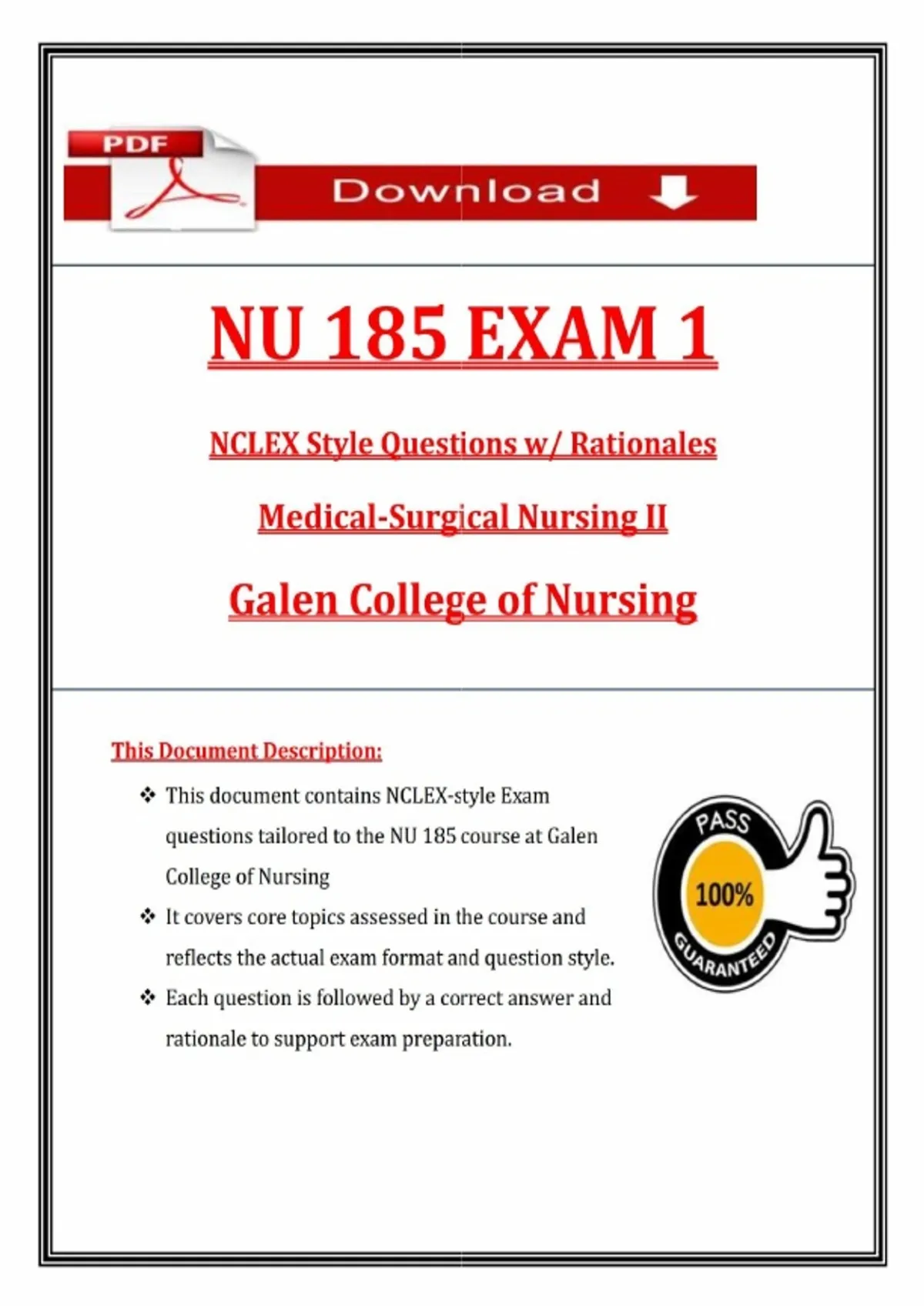 PDF

Download

NU 185 EXAM 1

NCLEX Style Questions w/ Rationales

Medical-Surgical Nursing II

Galen College of Nursing

This Document Description:

❖ This document contains NCLEX-style Exam questions tailored to the NU 185 course at Galen College of Nursing

❖ It covers core topics assessed in the course and reflects the actual exam format and question style.

❖ Each question is followed by a correct answer and rationale to support exam preparation.

PASS
100%
GUARANTEED